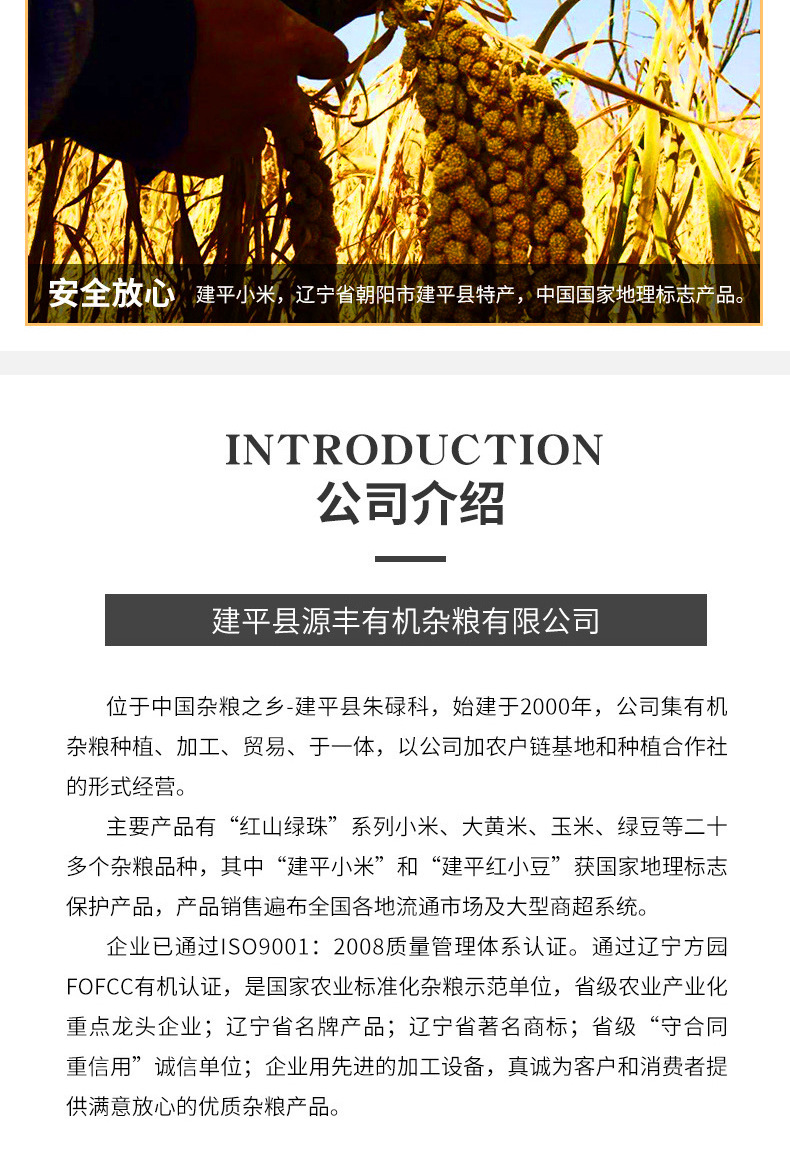 安全放心 建平小米，辽宁省朝阳市建平县特产，中国国家地理标志产品。

INTRODUCTION
公司介绍

建平县源丰有机杂粮有限公司

位于中国杂粮之乡-建平县朱碌科，始建于2000年，公司集有机杂粮种植、加工、贸易、于一体，以公司加农户链基地和种植合作社的形式经营。

主要产品有“红山绿珠”系列小米、大黄米、玉米、绿豆等二十多个杂粮品种，其中“建平小米”和“建平红小豆”获国家地理标志保护产品，产品销售遍布全国各地流通市场及大型商超系统。

企业已通过ISO9001：2008质量管理体系认证。通过辽宁方园FOFCC有机认证，是国家农业标准化杂粮示范单位，省级农业产业化重点龙头企业；辽宁省名牌产品；辽宁省著名商标；省级“守合同重信用”诚信单位；企业用先进的加工设备，真诚为客户和消费者提供满意放心的优质杂粮产品。